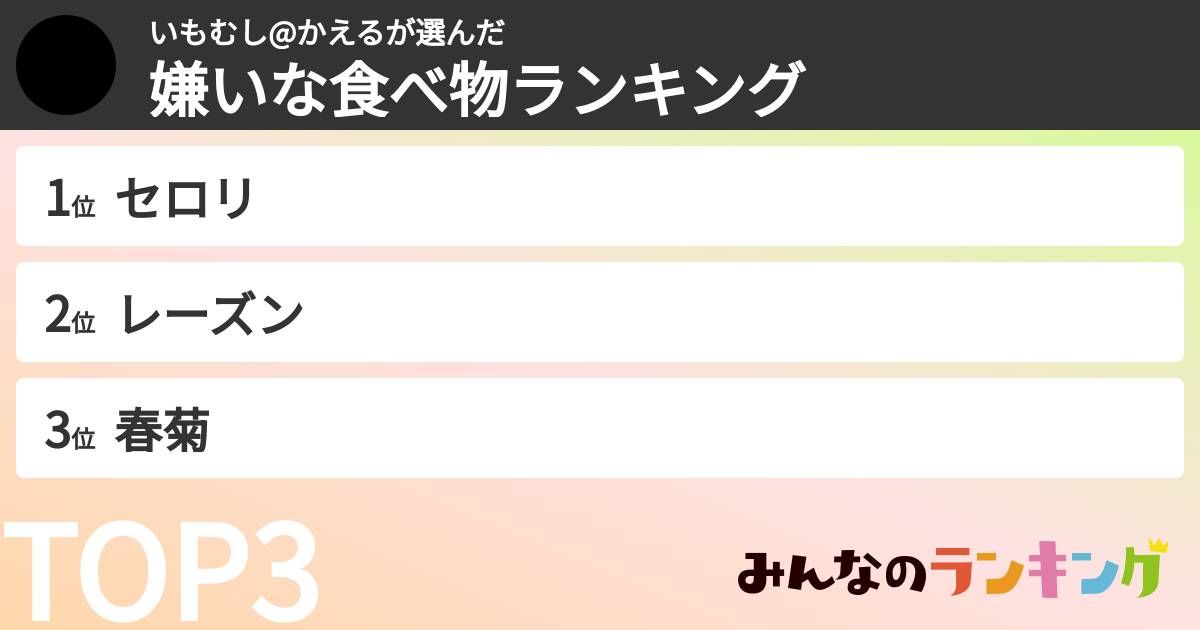 いもむし@かえるが選んだ
嫌いな食べ物ランキング

1位 セロリ

2位 レーズン

3位 春菊

TOP3

みんなのランキング